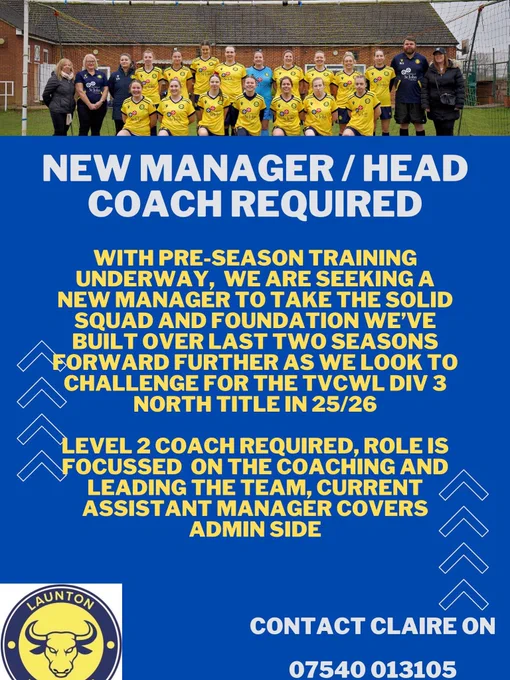 NEW MANAGER / HEAD COACH REQUIRED

WITH PRE-SEASON TRAINING UNDERWAY, WE ARE SEEKING A NEW MANAGER TO TAKE THE SOLID SQUAD AND FOUNDATION WE'VE BUILT OVER LAST TWO SEASONS FORWARD FURTHER AS WE LOOK TO CHALLENGE FOR THE TVCWL DIV 3 NORTH TITLE IN 25/26

LEVEL 2 COACH REQUIRED, ROLE IS FOCUSSED ON THE COACHING AND LEADING THE TEAM, CURRENT ASSISTANT MANAGER COVERS ADMIN SIDE

LAUNTON

CONTACT CLAIRE ON

07540 013105